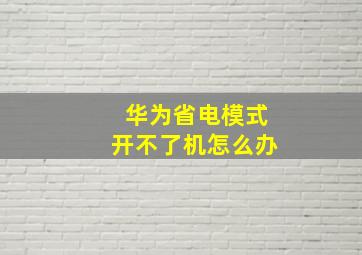 华为省电模式
开不了机怎么办